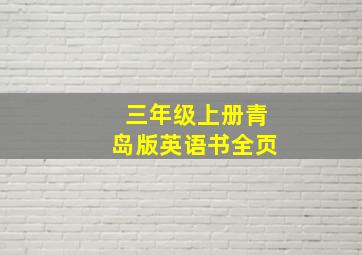 三年级上册青岛版英语书全页